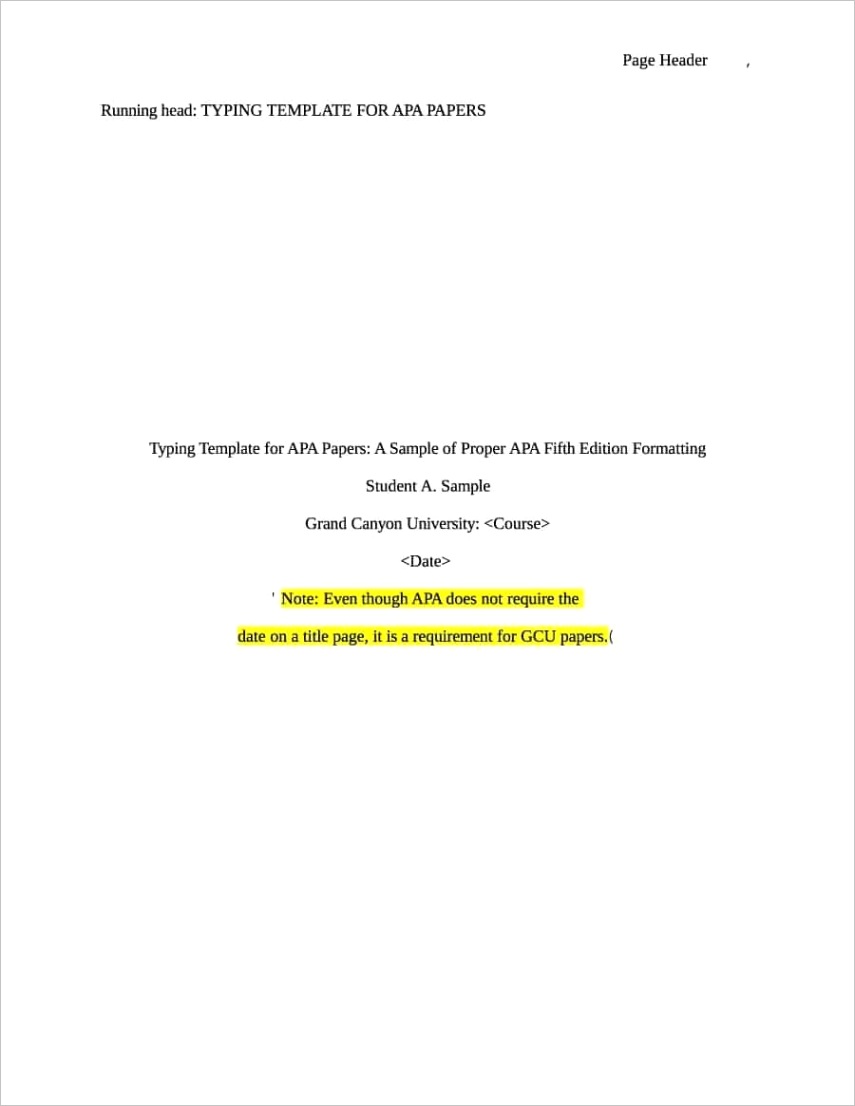 Page Header ,

Running head: TYPING TEMPLATE FOR APA PAPERS

Typing Template for APA Papers: A Sample of Proper APA Fifth Edition Formatting

Student A. Sample

Grand Canyon University: <Course>

<Date>

' Note: Even though APA does not require the date on a title page, it is a requirement for GCU papers.(